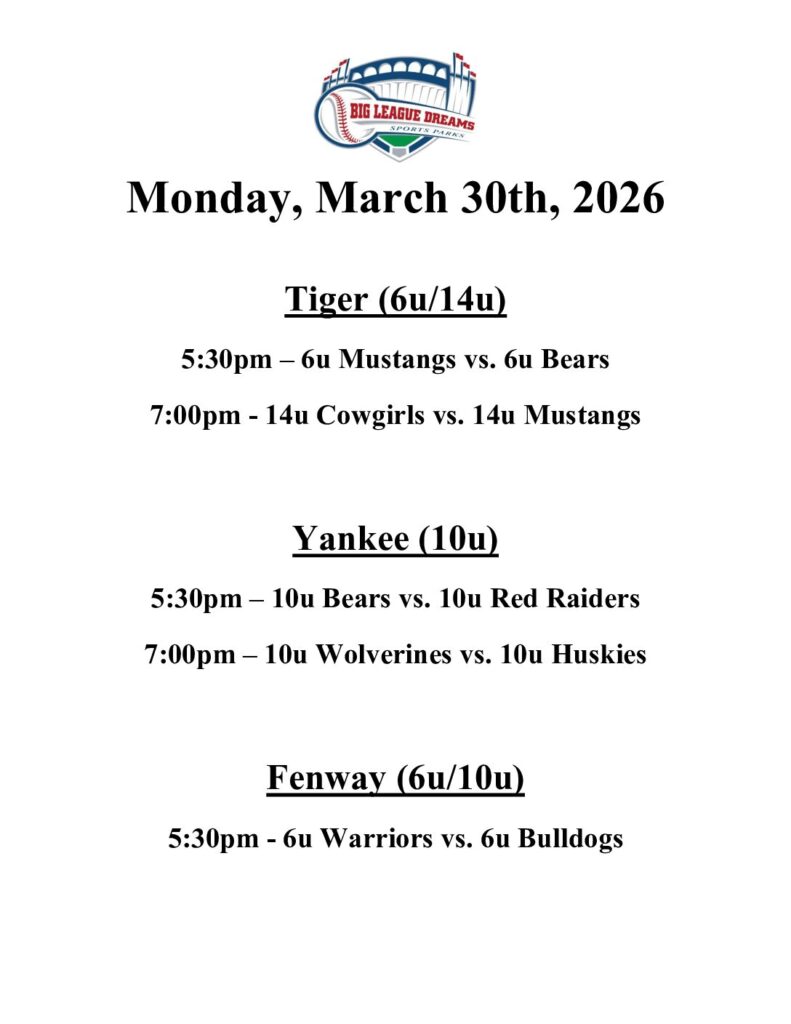 BIG LEAGUE DREAMS
SPORTS PARKS

Monday, March 30th, 2026

Tiger (6u/14u)

5:30pm – 6u Mustangs vs. 6u Bears

7:00pm - 14u Cowgirls vs. 14u Mustangs

Yankee (10u)

5:30pm – 10u Bears vs. 10u Red Raiders

7:00pm – 10u Wolverines vs. 10u Huskies

Fenway (6u/10u)

5:30pm - 6u Warriors vs. 6u Bulldogs